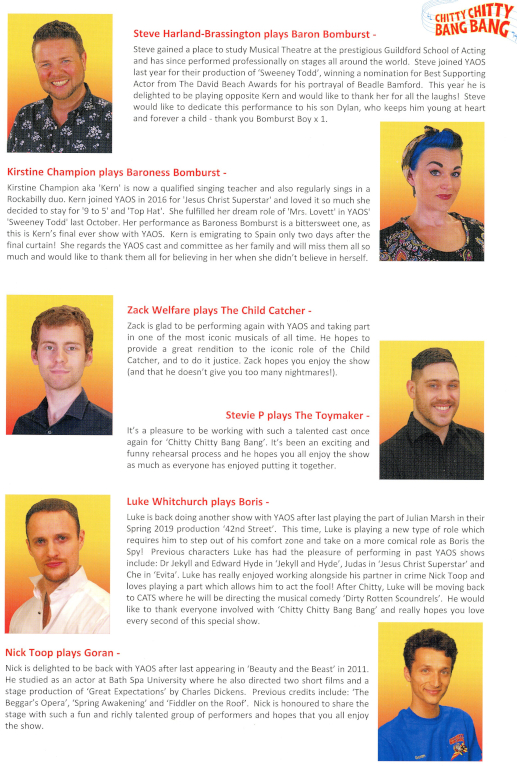 CHITTY CHITTY BANG BANG

Steve Harland-Brassington plays Baron Bomburst -

Steve gained a place to study Musical Theatre at the prestigious Guildford School of Acting and has since performed professionally on stages all around the world. Steve joined YAOS last year for their production of 'Sweeney Todd', winning a nomination for Best Supporting Actor from The David Beach Awards for his portrayal of Beadle Bamford. This year he is delighted to be playing opposite Kern and would like to thank her for all the laughs! Steve would like to dedicate this performance to his son Dylan, who keeps him young at heart and forever a child - thank you Bomburst Boy x 1.

Kirstine Champion plays Baroness Bomburst -

Kirstine Champion aka 'Kern' is now a qualified singing teacher and also regularly sings in a Rockabilly duo. Kern joined YAOS in 2016 for 'Jesus Christ Superstar' and loved it so much she decided to stay for '9 to 5' and 'Top Hat'. She fulfilled her dream role of 'Mrs. Lovett' in YAOS' 'Sweeney Todd' last October. Her performance as Baroness Bomburst is a bittersweet one, as this is Kern's final ever show with YAOS. Kern is emigrating to Spain only two days after the final curtain! She regards the YAOS cast and committee as her family and will miss them all so much and would like to thank them all for believing in her when she didn't believe in herself.

Zack Welfare plays The Child Catcher -

Zack is glad to be performing again with YAOS and taking part in one of the most iconic musicals of all time. He hopes to provide a great rendition to the iconic role of the Child Catcher, and to do it justice. Zack hopes you enjoy the show (and that he doesn't give you too many nightmares!).

Stevie P plays The Toymaker -

It's a pleasure to be working with such a talented cast once again for 'Chitty Chitty Bang Bang'. It's been an exciting and funny rehearsal process and he hopes you all enjoy the show as much as everyone has enjoyed putting it together.

Luke Whitchurch plays Boris -

Luke is back doing another show with YAOS after last playing the part of Julian Marsh in their Spring 2019 production '42nd Street'. This time, Luke is playing a new type of role which requires him to step out of his comfort zone and take on a more comical role as Boris the Spy! Previous characters Luke has had the pleasure of performing in past YAOS shows include: Dr Jekyll and Edward Hyde in 'Jekyll and Hyde', Judas in 'Jesus Christ Superstar' and Che in 'Evita'. Luke has really enjoyed working alongside his partner in crime Nick Toop and loves playing a part which allows him to act the fool! After Chitty, Luke will be moving back to CATS where he will be directing the musical comedy 'Dirty Rotten Scoundrels'. He would like to thank everyone involved with 'Chitty Chitty Bang Bang' and really hopes you love every second of this special show.

Nick Toop plays Goran -

Nick is delighted to be back with YAOS after last appearing in 'Beauty and the Beast' in 2011. He studied as an actor at Bath Spa University where he also directed two short films and a stage production of 'Great Expectations' by Charles Dickens. Previous credits include: 'The Beggar's Opera', 'Spring Awakening' and 'Fiddler on the Roof'. Nick is honoured to share the stage with such a fun and richly talented group of performers and hopes that you all enjoy the show.